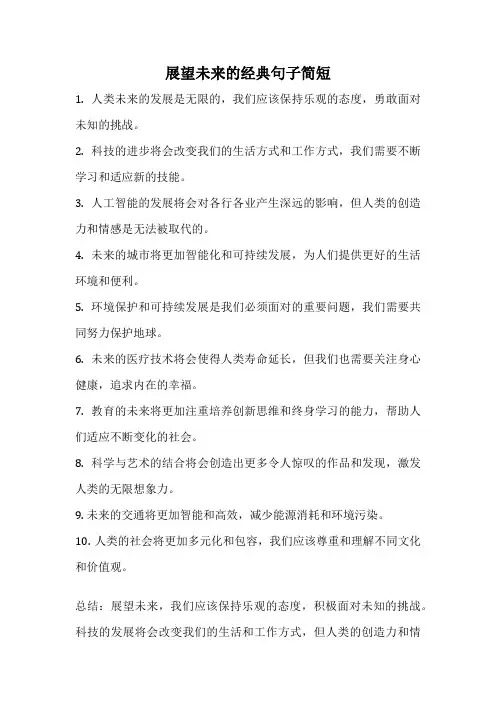 展望未来的经典句子简短

1. 人类未来的发展是无限的，我们应该保持乐观的态度，勇敢面对未知的挑战。

2. 科技的进步将会改变我们的生活方式和工作方式，我们需要不断学习和适应新的技能。

3. 人工智能的发展将会对各行各业产生深远的影响，但人类的创造力和情感是无法被取代的。

4. 未来的城市将更加智能化和可持续发展，为人们提供更好的生活环境和便利。

5. 环境保护和可持续发展是我们必须面对的重要问题，我们需要共同努力保护地球。

6. 未来的医疗技术将会使得人类寿命延长，但我们也需要关注身心健康，追求内在的幸福。

7. 教育的未来将更加注重培养创新思维和终身学习的能力，帮助人们适应不断变化的社会。

8. 科学与艺术的结合将会创造出更多令人惊叹的作品和发现，激发人类的无限想象力。

9. 未来的交通将更加智能和高效，减少能源消耗和环境污染。

10. 人类的社会将更加多元化和包容，我们应该尊重和理解不同文化和价值观。

总结：展望未来，我们应该保持乐观的态度，积极面对未知的挑战。科技的发展将会改变我们的生活和工作方式，但人类的创造力和情